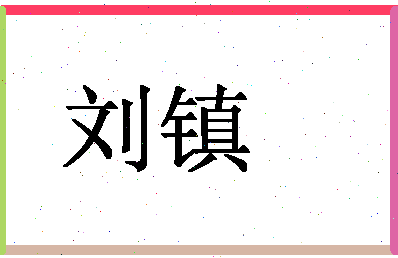 刘镇